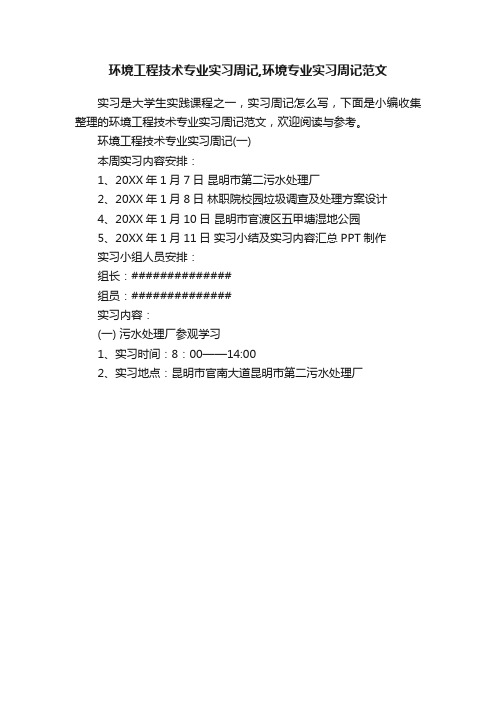 环境工程技术专业实习周记,环境专业实习周记范文

实习是大学生实践课程之一，实习周记怎么写，下面是小编收集整理的环境工程技术专业实习周记范文，欢迎阅读与参考。

环境工程技术专业实习周记(一)

本周实习内容安排：

1、20XX 年 1 月 7 日 昆明市第二污水处理厂

2、20XX 年 1 月 8 日 林职院校园垃圾调查及处理方案设计

4、20XX 年 1 月 10 日 昆明市官渡区五甲塘湿地公园

5、20XX 年 1 月 11 日 实习小结及实习内容汇总 PPT 制作

实习小组人员安排：

组长：##############

组员：##############

实习内容：

(一) 污水处理厂参观学习

1、实习时间：8：00——14:00

2、实习地点：昆明市官南大道昆明市第二污水处理厂